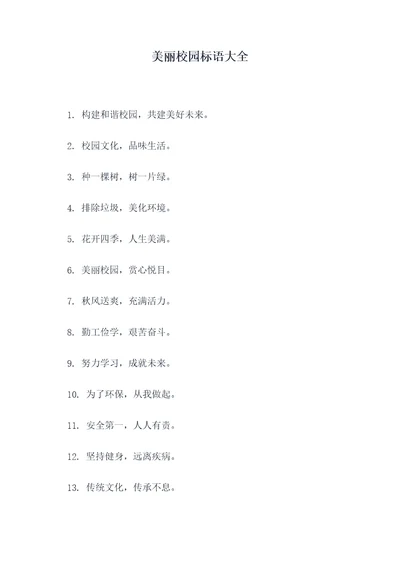 美丽校园标语大全

1. 构建和谐校园，共建美好未来。

2. 校园文化，品味生活。

3. 种一棵树，树一片绿。

4. 排除垃圾，美化环境。

5. 花开四季，人生美满。

6. 美丽校园，赏心悦目。

7. 秋风送爽，充满活力。

8. 勤工俭学，艰苦奋斗。

9. 努力学习，成就未来。

10. 为了环保，从我做起。

11. 安全第一，人人有责。

12. 坚持健身，远离疾病。

13. 传统文化，传承不息。